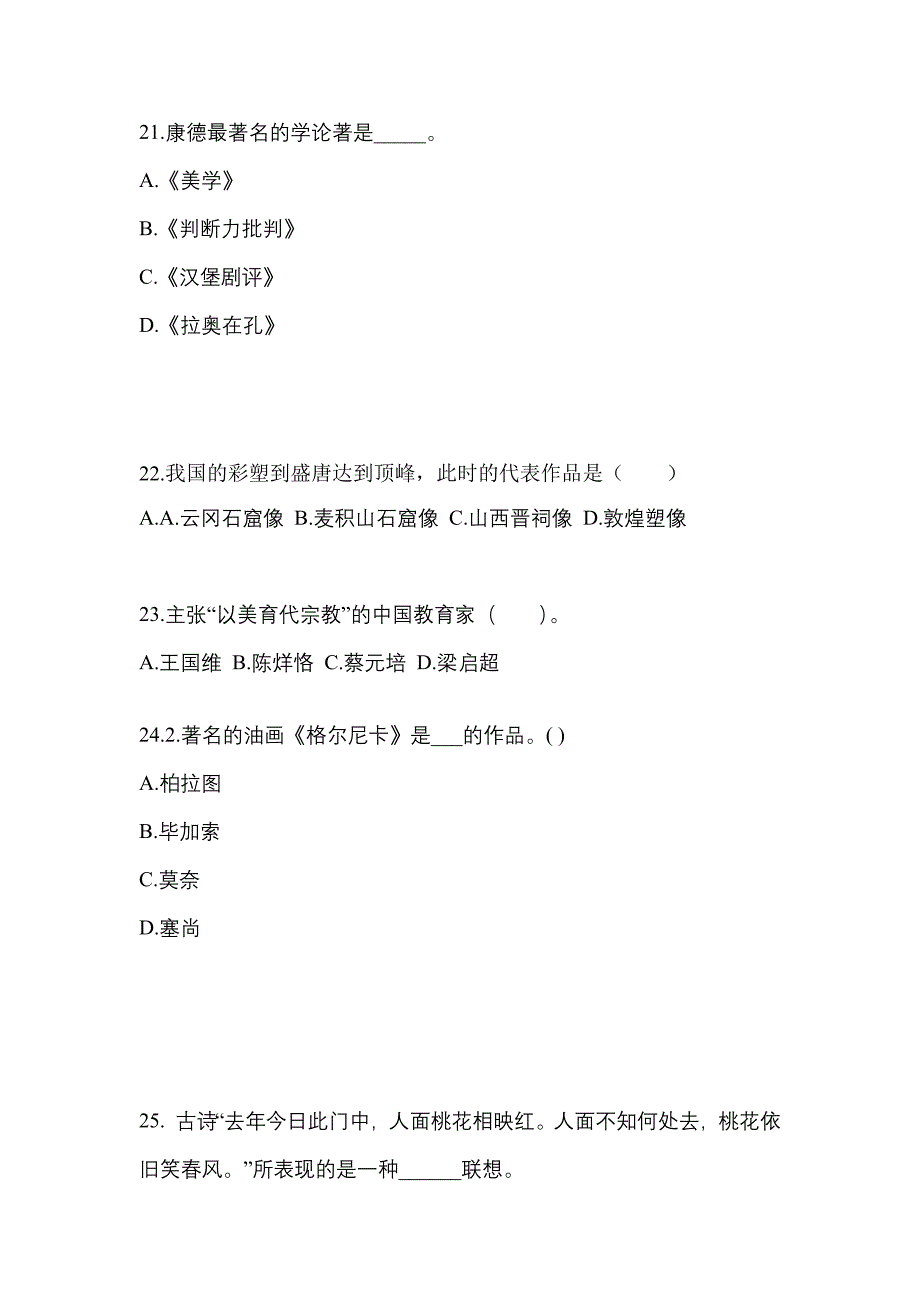 21.康德最著名的学论著是_____。

A.《美学》

B.《判断力批判》

C.《汉堡剧评》

D.《拉奥在孔》

22.我国的彩塑到盛唐达到顶峰，此时的代表作品是（　　）

A.A.云冈石窟像 B.麦积山石窟像 C.山西晋祠像 D.敦煌塑像

23.主张“以美育代宗教”的中国教育家（　　）。

A.王国维 B.陈烊恪 C.蔡元培 D.梁启超

24.2.著名的油画《格尔尼卡》是___的作品。( )

A.柏拉图

B.毕加索

C.莫奈

D.塞尚

25. 古诗“去年今日此门中，人面桃花相映红。人面不知何处去，桃花依旧笑春风。”所表现的是一种______联想。